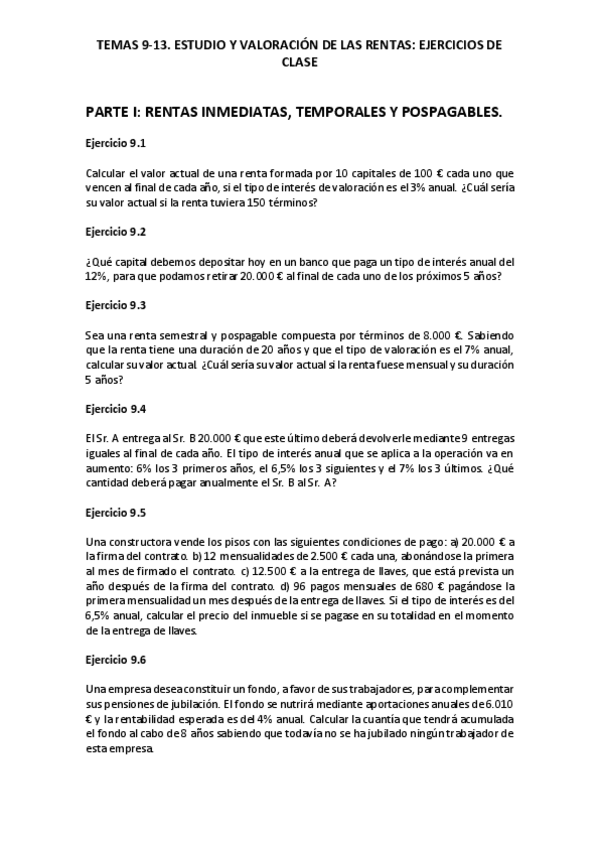 TEMAS 9-13. ESTUDIO Y VALORACIÓN DE LAS RENTAS: EJERCICIOS DE CLASE

PARTE I: RENTAS INMEDIATAS, TEMPORALES Y POSPAGABLES.

Ejercicio 9.1

Calcular el valor actual de una renta formada por 10 capitales de 100 € cada uno que vencen al final de cada año, si el tipo de interés de valoración es el 3% anual. ¿Cuál sería su valor actual si la renta tuviera 150 términos?

Ejercicio 9.2

¿Qué capital debemos depositar hoy en un banco que paga un tipo de interés anual del 12%, para que podamos retirar 20.000 € al final de cada uno de los próximos 5 años?

Ejercicio 9.3

Sea una renta semestral y pospagable compuesta por términos de 8.000 €. Sabiendo que la renta tiene una duración de 20 años y que el tipo de valoración es el 7% anual, calcular su valor actual. ¿Cuál sería su valor actual si la renta fuese mensual y su duración 5 años?

Ejercicio 9.4

El Sr. A entrega al Sr. B 20.000 € que este último deberá devolverle mediante 9 entregas iguales al final de cada año. El tipo de interés anual que se aplica a la operación va en aumento: 6% los 3 primeros años, el 6,5% los 3 siguientes y el 7% los 3 últimos. ¿Qué cantidad deberá pagar anualmente el Sr. B al Sr. A?

Ejercicio 9.5

Una constructora vende los pisos con las siguientes condiciones de pago: a) 20.000 € a la firma del contrato. b) 12 mensualidades de 2.500 € cada una, abonándose la primera al mes de firmado el contrato. c) 12.500 € a la entrega de llaves, que está prevista un año después de la firma del contrato. d) 96 pagos mensuales de 680 € pagándose la primera mensualidad un mes después de la entrega de llaves. Si el tipo de interés es del 6,5% anual, calcular el precio del inmueble si se pagase en su totalidad en el momento de la entrega de llaves.

Ejercicio 9.6

Una empresa desea constituir un fondo, a favor de sus trabajadores, para complementar sus pensiones de jubilación. El fondo se nutrirá mediante aportaciones anuales de 6.010 € y la rentabilidad esperada es del 4% anual. Calcular la cuantía que tendrá acumulada el fondo al cabo de 8 años sabiendo que todavía no se ha jubilado ningún trabajador de esta empresa.